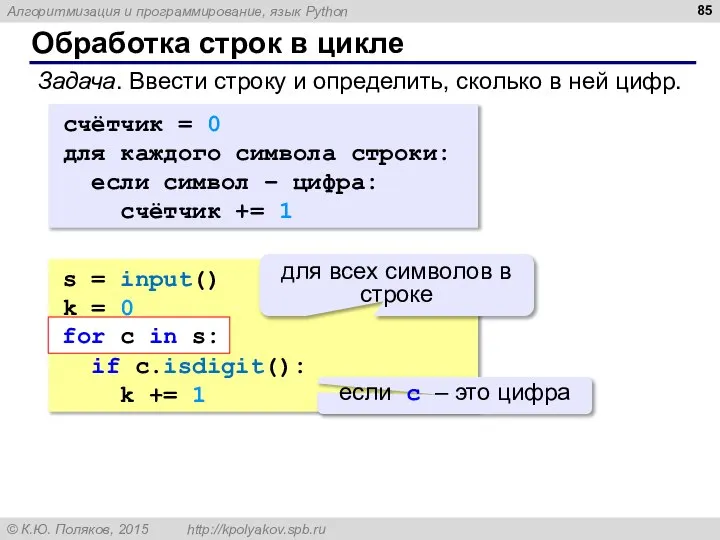 Алгоритмизация и программирование, язык Python

85

Обработка строк в цикле

Задача. Ввести строку и определить, сколько в ней цифр.

счётчик = 0
для каждого символа строки:
  если символ – цифра:
    счётчик += 1

s = input()
k = 0
for c in s:
  if c.isdigit():
    k += 1

для всех символов в строке

если c – это цифра

© К.Ю. Поляков, 2015

http://kpolyakov.spb.ru